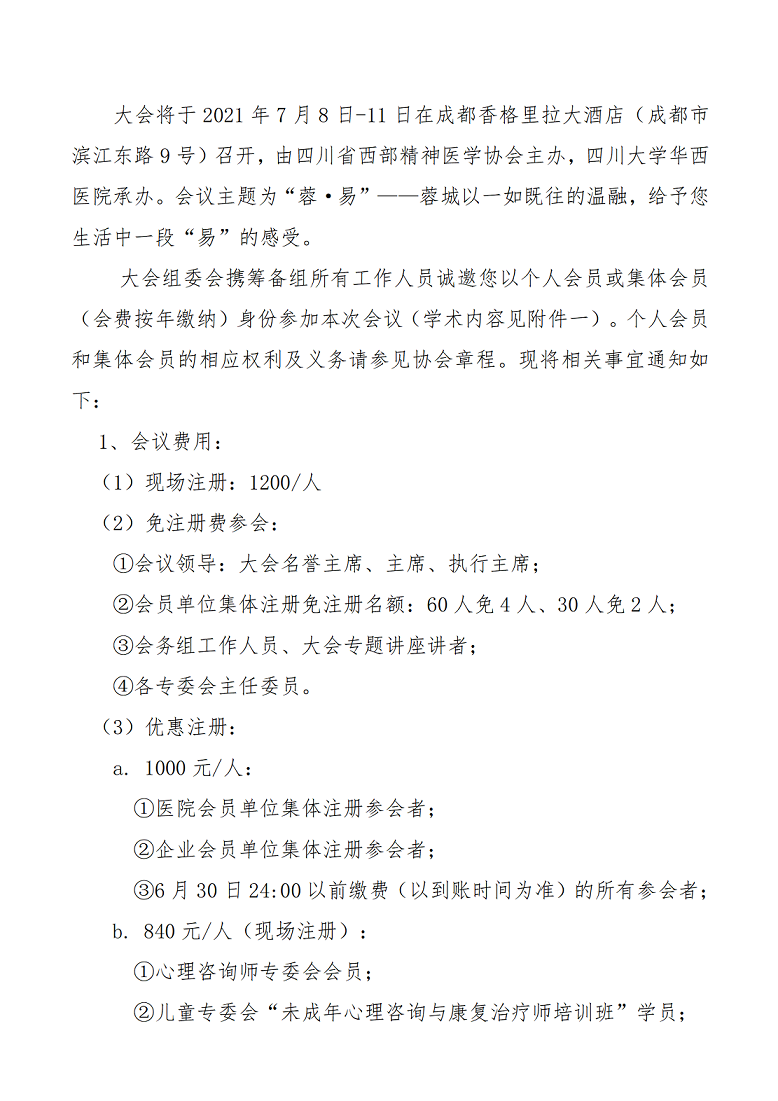 大会将于 2021 年 7 月 8 日-11 日在成都香格里拉大酒店（成都市滨江东路 9 号）召开，由四川省西部精神医学协会主办，四川大学华西医院承办。会议主题为“蓉·易”——蓉城以一如既往的温融，给予您生活中一段“易”的感受。

大会组委会携筹备组所有工作人员诚邀您以个人会员或集体会员（会费按年缴纳）身份参加本次会议（学术内容见附件一）。个人会员和集体会员的相应权利及义务请参见协会章程。现将相关事宜通知如下：

1、会议费用：

（1）现场注册：1200/人

（2）免注册费参会：

①会议领导：大会名誉主席、主席、执行主席；

②会员单位集体注册免注册名额：60 人免 4 人、30 人免 2 人；

③会务组工作人员、大会专题讲座讲者；

④各专委会主任委员。

（3）优惠注册：

a. 1000 元/人：

①医院会员单位集体注册参会者；

②企业会员单位集体注册参会者；

③6 月 30 日 24:00 以前缴费（以到账时间为准）的所有参会者；

b. 840 元/人（现场注册）：

①心理咨询师专委会会员；

②儿童专委会“未成年心理咨询与康复治疗师培训班”学员；